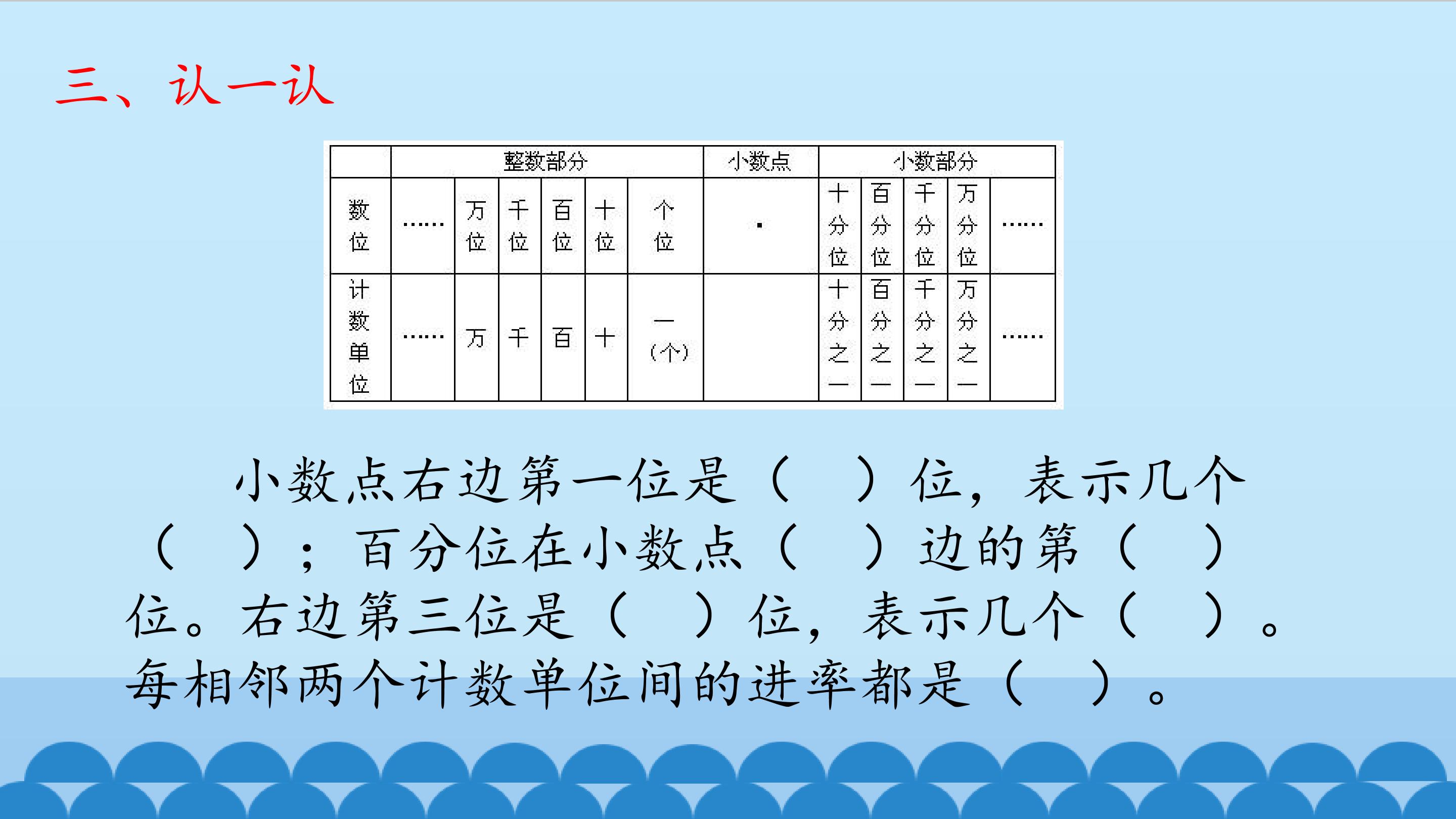 三、认一认

|  | 整数部分 |  |  |  |  |  | 小数点 | 小数部分 |  |  |  |  |
|---|---|---|---|---|---|---|---|---|---|---|---|---|
| 数位 | …… | 万位 | 千位 | 百位 | 十位 | 个位 | . | 十分位 | 百分位 | 千分位 | 万分位 | …… |
| 计数单位 | …… | 万 | 千 | 百 | 十 | 一(个) |  | 十分之一 | 百分之一 | 千分之一 | 万分之一 | …… |

小数点右边第一位是（ ）位，表示几个（ ）；百分位在小数点（ ）边的第（ ）位。右边第三位是（ ）位，表示几个（ ）。每相邻两个计数单位间的进率都是（ ）。